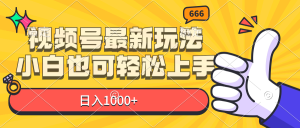 666

视频号最新玩法
小白也可轻松上手

日入1000+